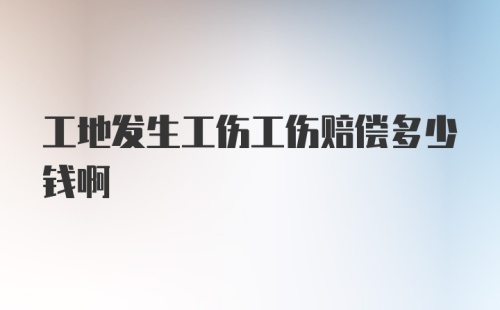 工地发生工伤工伤赔偿多少钱啊